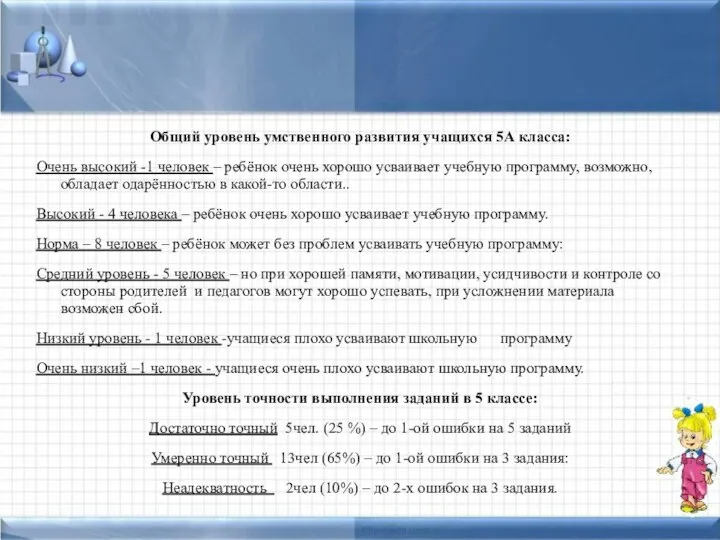 Общий уровень умственного развития учащихся 5А класса:

Очень высокий -1 человек – ребёнок очень хорошо усваивает учебную программу, возможно, обладает одарённостью в какой-то области..

Высокий - 4 человека – ребёнок очень хорошо усваивает учебную программу.

Норма – 8 человек – ребёнок может без проблем усваивать учебную программу:

Средний уровень - 5 человек – но при хорошей памяти, мотивации, усидчивости и контроле со стороны родителей и педагогов могут хорошо успевать, при усложнении материала возможен сбой.

Низкий уровень - 1 человек -учащиеся плохо усваивают школьную программу

Очень низкий –1 человек - учащиеся очень плохо усваивают школьную программу.

Уровень точности выполнения заданий в 5 классе:

Достаточно точный 5чел. (25 %) – до 1-ой ошибки на 5 заданий

Умеренно точный 13чел (65%) – до 1-ой ошибки на 3 задания:

Неадекватность 2чел (10%) – до 2-х ошибок на 3 задания.